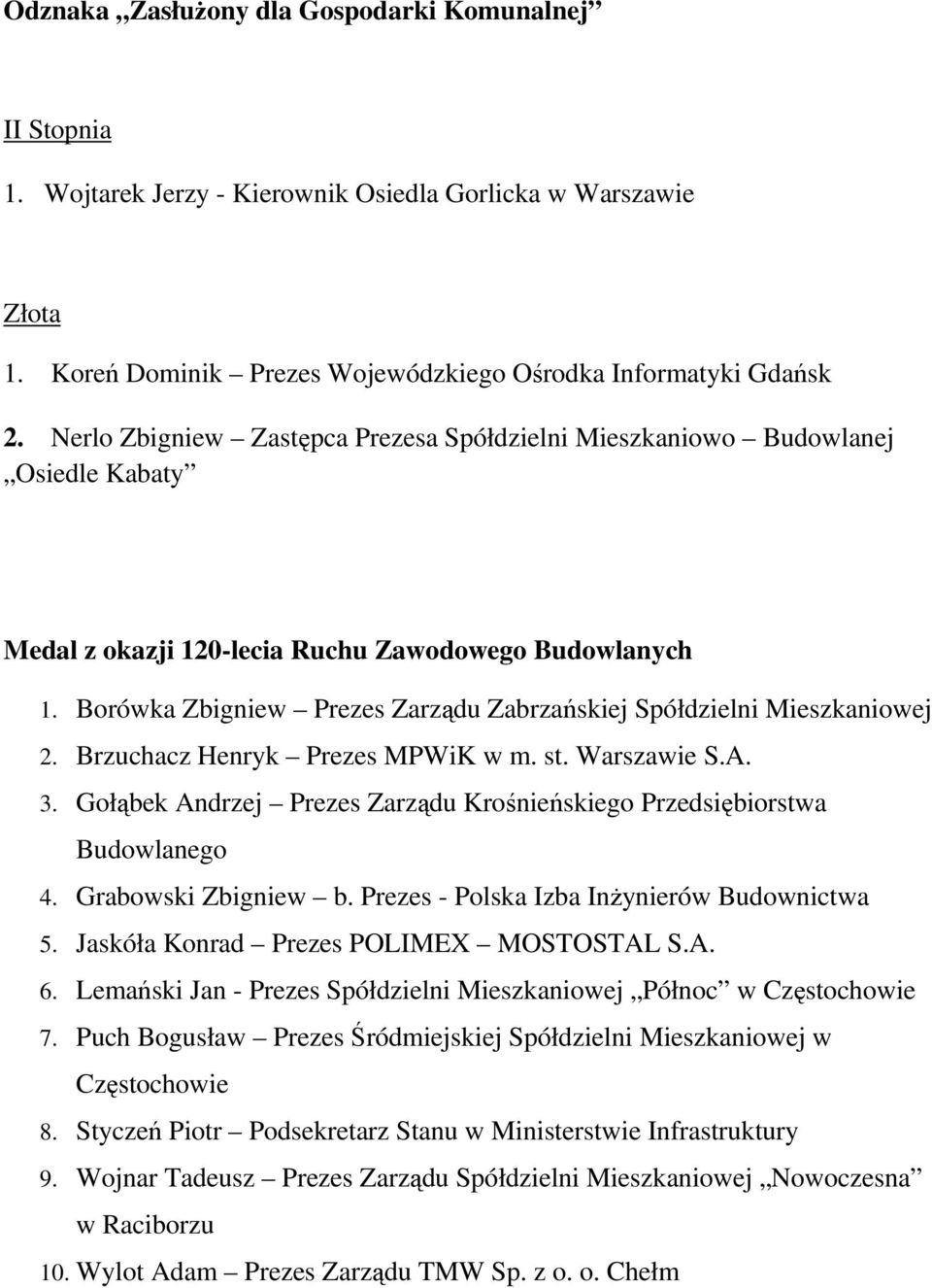 Odznaka „Zasłużony dla Gospodarki Komunalnej”

II Stopnia

1. Wojtarek Jerzy - Kierownik Osiedla Gorlicka w Warszawie

Złota

1. Koreń Dominik Prezes Wojewódzkiego Ośrodka Informatyki Gdańsk
2. Nerlo Zbigniew – Zastępca Prezesa Spółdzielni Mieszkaniowo – Budowlanej „Osiedle Kabaty”

Medal z okazji 120-lecia Ruchu Zawodowego Budowlanych

1. Borówka Zbigniew – Prezes Zarządu Zabrzańskiej Spółdzielni Mieszkaniowej
2. Brzuchacz Henryk – Prezes MPWiK w m. st. Warszawie S.A.
3. Gołąbek Andrzej – Prezes Zarządu Krośnieńskiego Przedsiębiorstwa Budowlanego
4. Grabowski Zbigniew – b. Prezes - Polska Izba Inżynierów Budownictwa
5. Jaskóła Konrad – Prezes POLIMEX – MOSTOSTAL S.A.
6. Lemański Jan - Prezes Spółdzielni Mieszkaniowej „Północ” w Częstochowie
7. Puch Bogusław – Prezes Śródmiejskiej Spółdzielni Mieszkaniowej w Częstochowie
8. Styczeń Piotr – Podsekretarz Stanu w Ministerstwie Infrastruktury
9. Wojnar Tadeusz – Prezes Zarządu Spółdzielni Mieszkaniowej „Nowoczesna” w Raciborzu
10. Wylot Adam – Prezes Zarządu TMW Sp. z o. o. Chełm